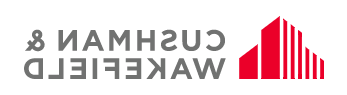 CUSHMAN &
WAKEFIELD